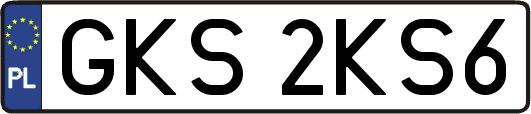 PL
GKS 2KS6